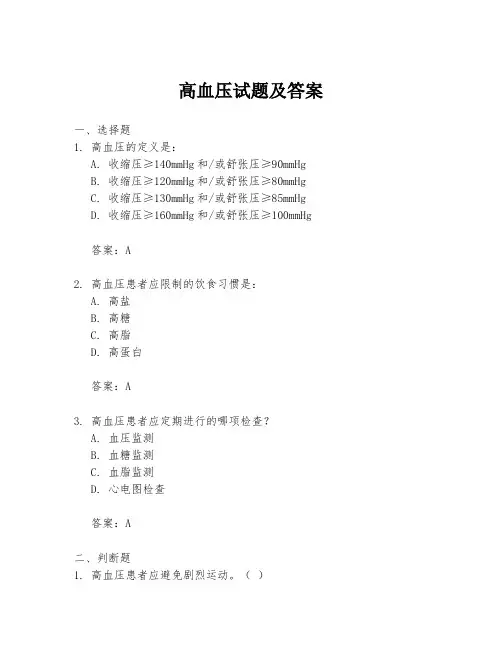 高血压试题及答案

一、选择题

1. 高血压的定义是：

A. 收缩压≥140mmHg 和/或舒张压≥90mmHg

B. 收缩压≥120mmHg 和/或舒张压≥80mmHg

C. 收缩压≥130mmHg 和/或舒张压≥85mmHg

D. 收缩压≥160mmHg 和/或舒张压≥100mmHg

答案：A

2. 高血压患者应限制的饮食习惯是：

A. 高盐

B. 高糖

C. 高脂

D. 高蛋白

答案：A

3. 高血压患者应定期进行的哪项检查？

A. 血压监测

B. 血糖监测

C. 血脂监测

D. 心电图检查

答案：A

二、判断题

1. 高血压患者应避免剧烈运动。（ ）